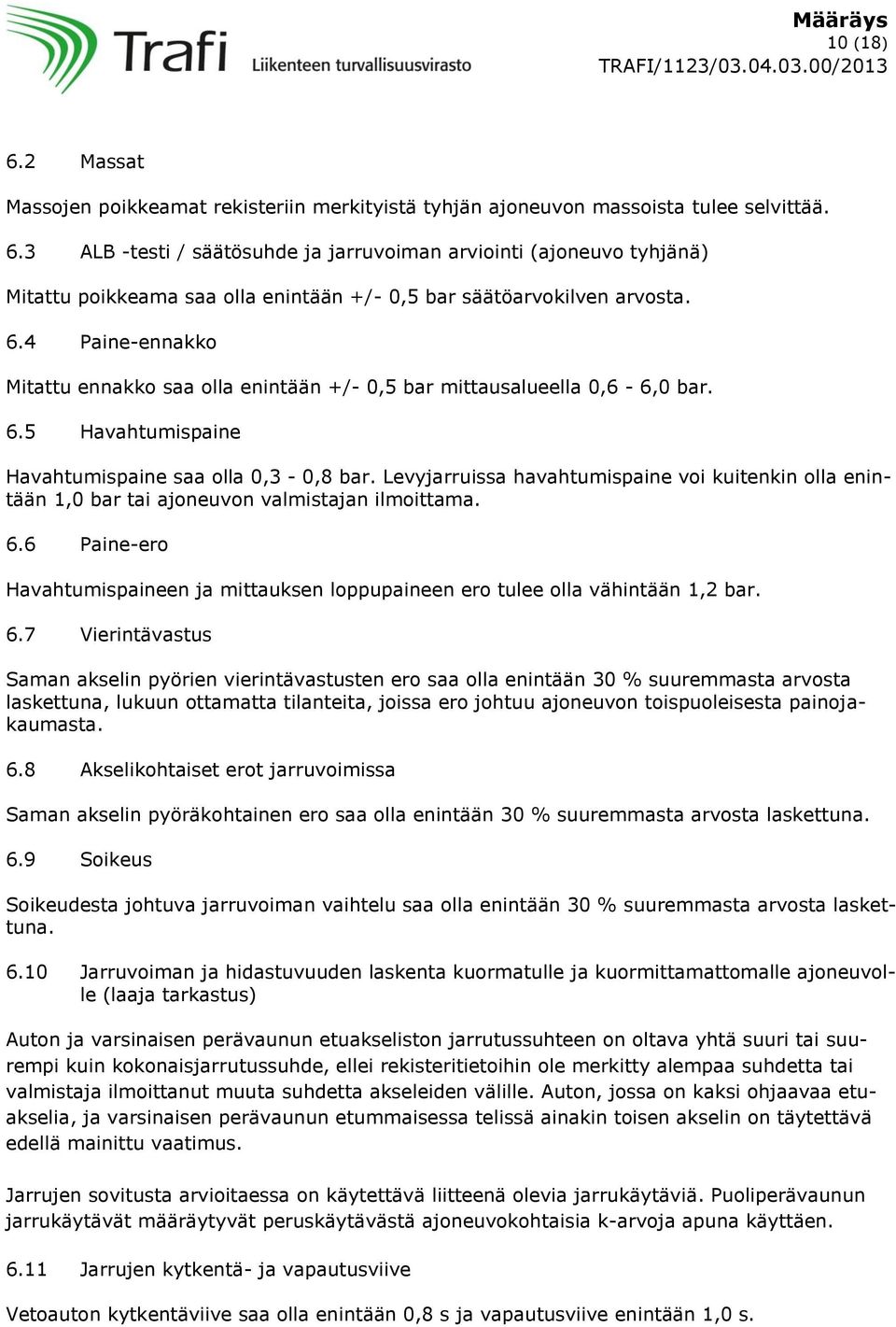 Trafi Liikenteen turvallisuusvirasto

Määräys
10 (18)
TRAFI/1123/03.04.03.00/2013

6.2 Massat

Massojen poikkeamat rekisteriin merkityistä tyhjän ajoneuvon massoista tulee selvittää.

6.3 ALB -testi / säätösuhde ja jarruvoiman arviointi (ajoneuvo tyhjänä)

Mitattu poikkeama saa olla enintään +/- 0,5 bar säätöarvokilven arvosta.

6.4 Paine-ennakko

Mitattu ennakko saa olla enintään +/- 0,5 bar mittausalueella 0,6 - 6,0 bar.

6.5 Havahtumispaine

Havahtumispaine saa olla 0,3 - 0,8 bar. Levyjarruissa havahtumispaine voi kuitenkin olla enintään 1,0 bar tai ajoneuvon valmistajan ilmoittama.

6.6 Paine-ero

Havahtumispaineen ja mittauksen loppupaineen ero tulee olla vähintään 1,2 bar.

6.7 Vierintävastus

Saman akselin pyörien vierintävastusten ero saa olla enintään 30 % suuremmasta arvosta laskettuna, lukuun ottamatta tilanteita, joissa ero johtuu ajoneuvon toispuoleisesta painojakaumasta.

6.8 Akselikohtaiset erot jarruvoimissa

Saman akselin pyöräkohtainen ero saa olla enintään 30 % suuremmasta arvosta laskettuna.

6.9 Soikeus

Soikeudesta johtuva jarruvoiman vaihtelu saa olla enintään 30 % suuremmasta arvosta laskettuna.

6.10 Jarruvoiman ja hidastuvuuden laskenta kuormatulle ja kuormittamattomalle ajoneuvolle (laaja tarkastus)

Auton ja varsinaisen perävaunun etuakseliston jarrutussuhteen on oltava yhtä suuri tai suurempi kuin kokonaisjarrutussuhde, ellei rekisteritietoihin ole merkitty alempaa suhdetta tai valmistaja ilmoittanut muuta suhdetta akseleiden välille. Auton, jossa on kaksi ohjaavaa etuakselia, ja varsinaisen perävaunun etummaisessa telissä ainakin toisen akselin on täytettävä edellä mainittu vaatimus.

Jarrujen sovitusta arvioitaessa on käytettävä liitteenä olevia jarrukäytäviä. Puoliperävaunun jarrukäytävät määräytyvät peruskäytävästä ajoneuvokohtaisia k-arvoja apuna käyttäen.

6.11 Jarrujen kytkentä- ja vapautusviive

Vetoauton kytkentäviive saa olla enintään 0,8 s ja vapautusviive enintään 1,0 s.